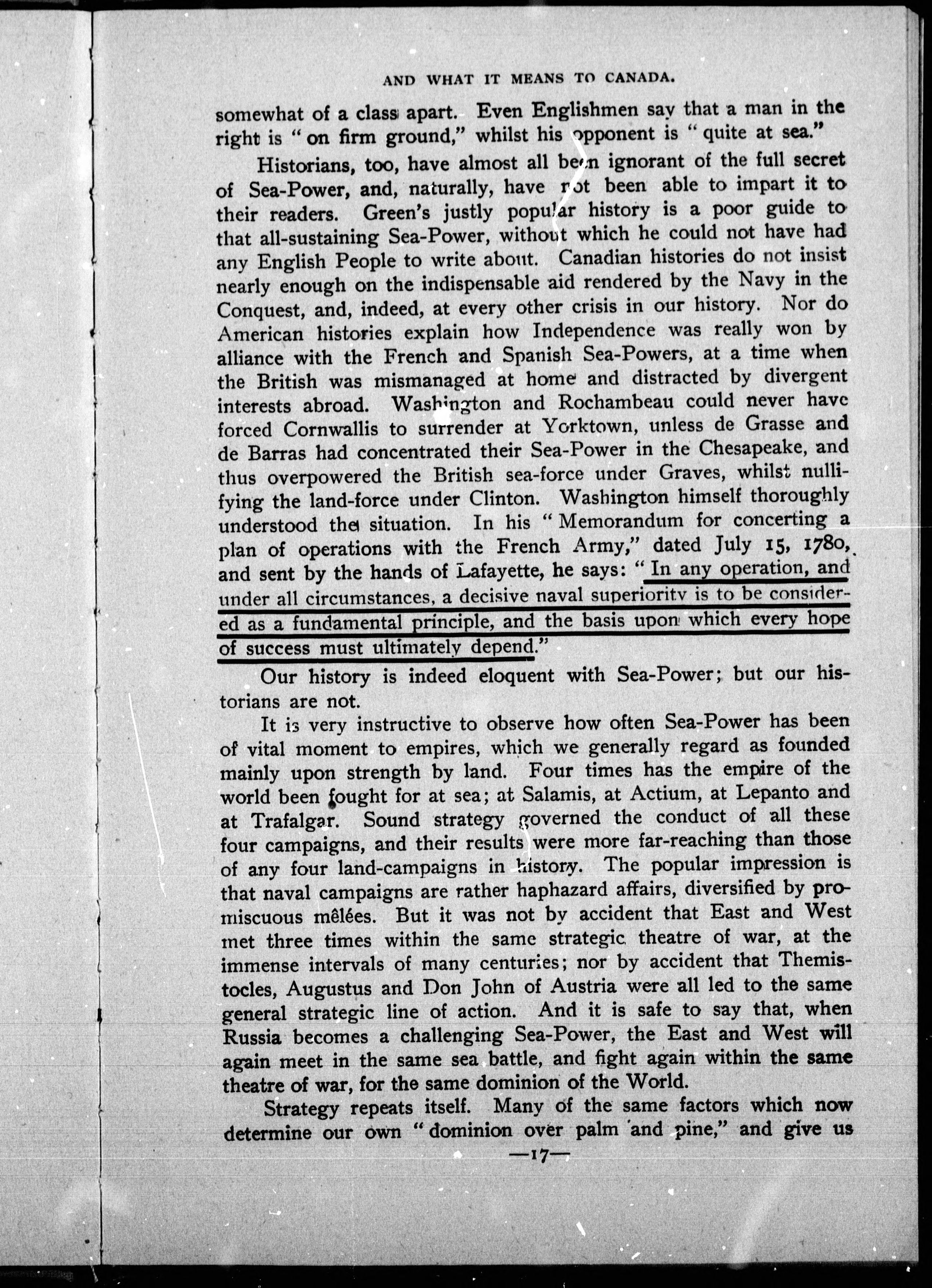 AND WHAT IT MEANS TO CANADA.

somewhat of a class apart. Even Englishmen say that a man in the right is "on firm ground," whilst his opponent is "quite at sea."

Historians, too, have almost all been ignorant of the full secret of Sea-Power, and, naturally, have not been able to impart it to their readers. Green's justly popular history is a poor guide to that all-sustaining Sea-Power, without which he could not have had any English People to write about. Canadian histories do not insist nearly enough on the indispensable aid rendered by the Navy in the Conquest, and, indeed, at every other crisis in our history. Nor do American histories explain how Independence was really won by alliance with the French and Spanish Sea-Powers, at a time when the British was mismanaged at home and distracted by divergent interests abroad. Washington and Rochambeau could never have forced Cornwallis to surrender at Yorktown, unless de Grasse and de Barras had concentrated their Sea-Power in the Chesapeake, and thus overpowered the British sea-force under Graves, whilst nullifying the land-force under Clinton. Washington himself thoroughly understood the situation. In his "Memorandum for concerting a plan of operations with the French Army," dated July 15, 1780, and sent by the hands of Lafayette, he says: "In any operation, and under all circumstances, a decisive naval superiority is to be considered as a fundamental principle, and the basis upon which every hope of success must ultimately depend."

Our history is indeed eloquent with Sea-Power; but our historians are not.

It is very instructive to observe how often Sea-Power has been of vital moment to empires, which we generally regard as founded mainly upon strength by land. Four times has the empire of the world been fought for at sea; at Salamis, at Actium, at Lepanto and at Trafalgar. Sound strategy governed the conduct of all these four campaigns, and their results were more far-reaching than those of any four land-campaigns in history. The popular impression is that naval campaigns are rather haphazard affairs, diversified by promiscuous mêlées. But it was not by accident that East and West met three times within the same strategic theatre of war, at the immense intervals of many centuries; nor by accident that Themistocles, Augustus and Don John of Austria were all led to the same general strategic line of action. And it is safe to say that, when Russia becomes a challenging Sea-Power, the East and West will again meet in the same sea battle, and fight again within the same theatre of war, for the same dominion of the World.

Strategy repeats itself. Many of the same factors which now determine our own "dominion over palm and pine," and give us

—17—